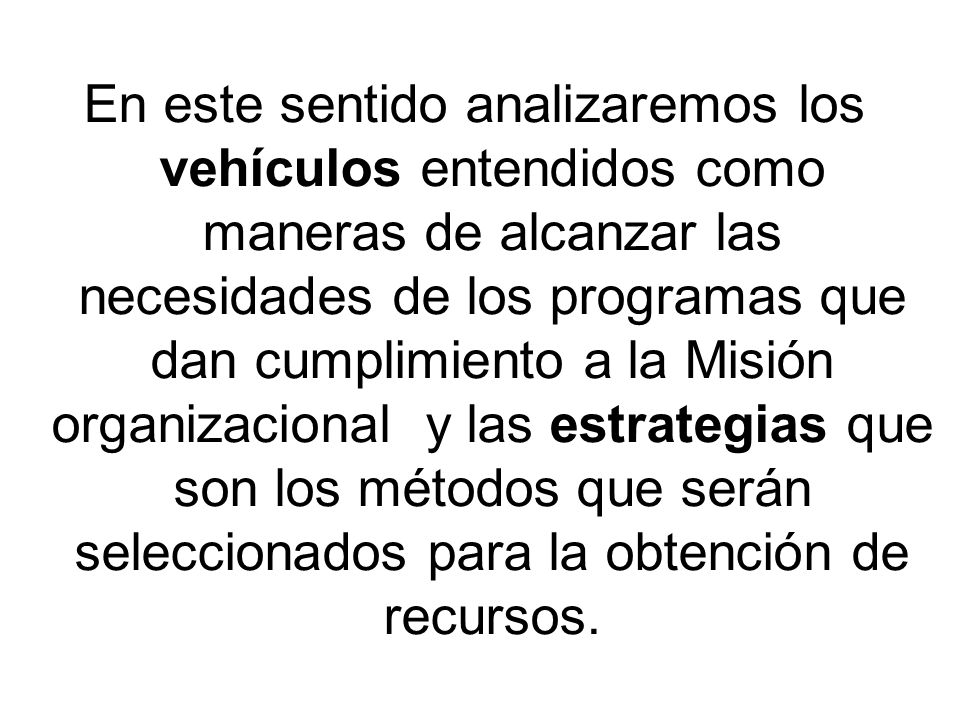 En este sentido analizaremos los vehículos entendidos como maneras de alcanzar las necesidades de los programas que dan cumplimiento a la Misión organizacional y las estrategias que son los métodos que serán seleccionados para la obtención de recursos.